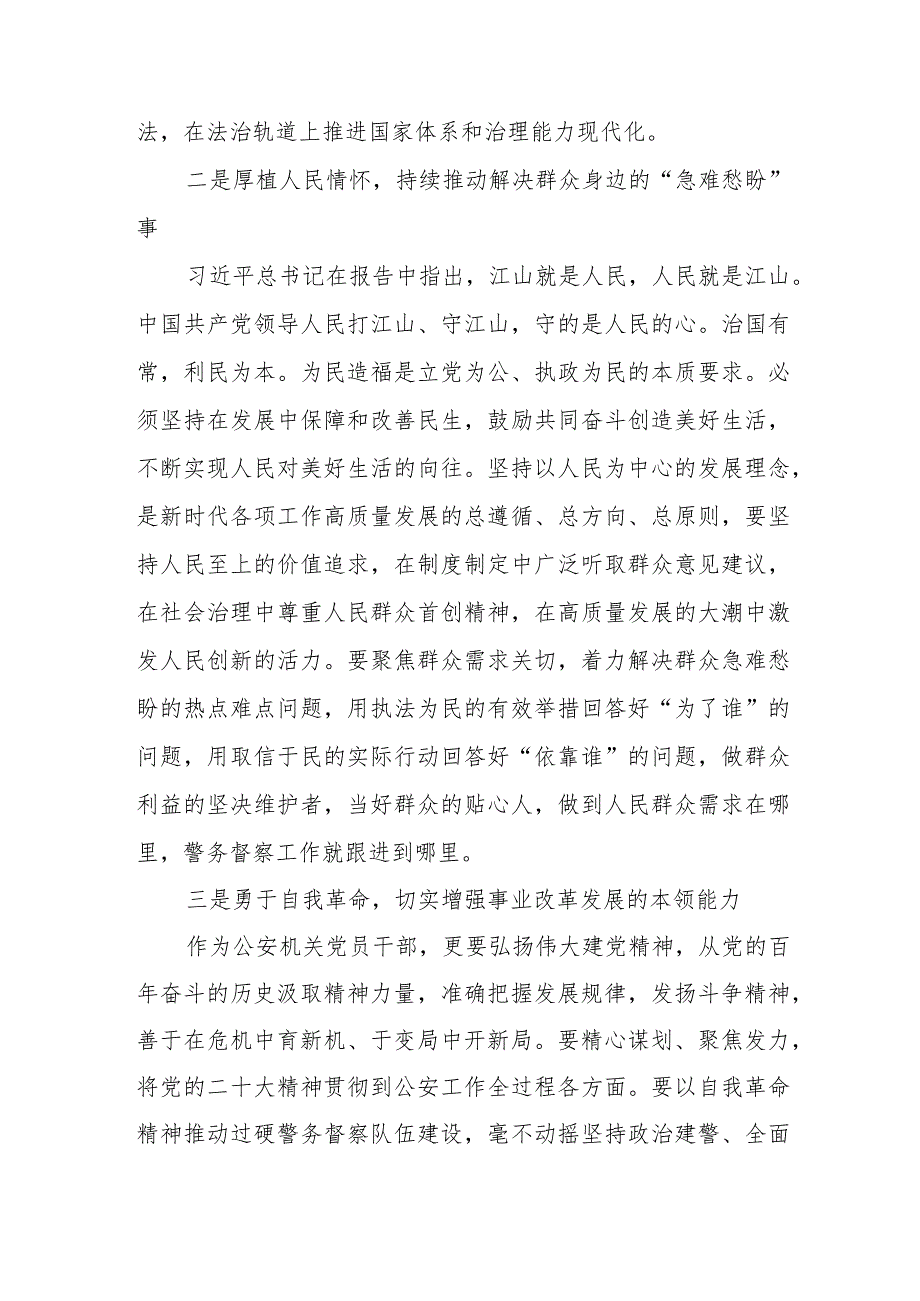 法，在法治轨道上推进国家体系和治理能力现代化。

二是厚植人民情怀，持续推动解决群众身边的“急难愁盼”事

习近平总书记在报告中指出，江山就是人民，人民就是江山。中国共产党领导人民打江山、守江山，守的是人民的心。治国有常，利民为本。为民造福是立党为公、执政为民的本质要求。必须坚持在发展中保障和改善民生，鼓励共同奋斗创造美好生活，不断实现人民对美好生活的向往。坚持以人民为中心的发展理念，是新时代各项工作高质量发展的总遵循、总方向、总原则，要坚持人民至上的价值追求，在制度制定中广泛听取群众意见建议，在社会治理中尊重人民群众首创精神，在高质量发展的大潮中激发人民创新的活力。要聚焦群众需求关切，着力解决群众急难愁盼的热点难点问题，用执法为民的有效举措回答好“为了谁”的问题，用取信于民的实际行动回答好“依靠谁”的问题，做群众利益的坚决维护者，当好群众的贴心人，做到人民群众需求在哪里，警务督察工作就跟进到哪里。

三是勇于自我革命，切实增强事业改革发展的本领能力

作为公安机关党员干部，更要弘扬伟大建党精神，从党的百年奋斗的历史汲取精神力量，准确把握发展规律，发扬斗争精神，善于在危机中育新机、于变局中开新局。要精心谋划、聚焦发力，将党的二十大精神贯彻到公安工作全过程各方面。要以自我革命精神推动过硬警务督察队伍建设，毫不动摇坚持政治建警、全面